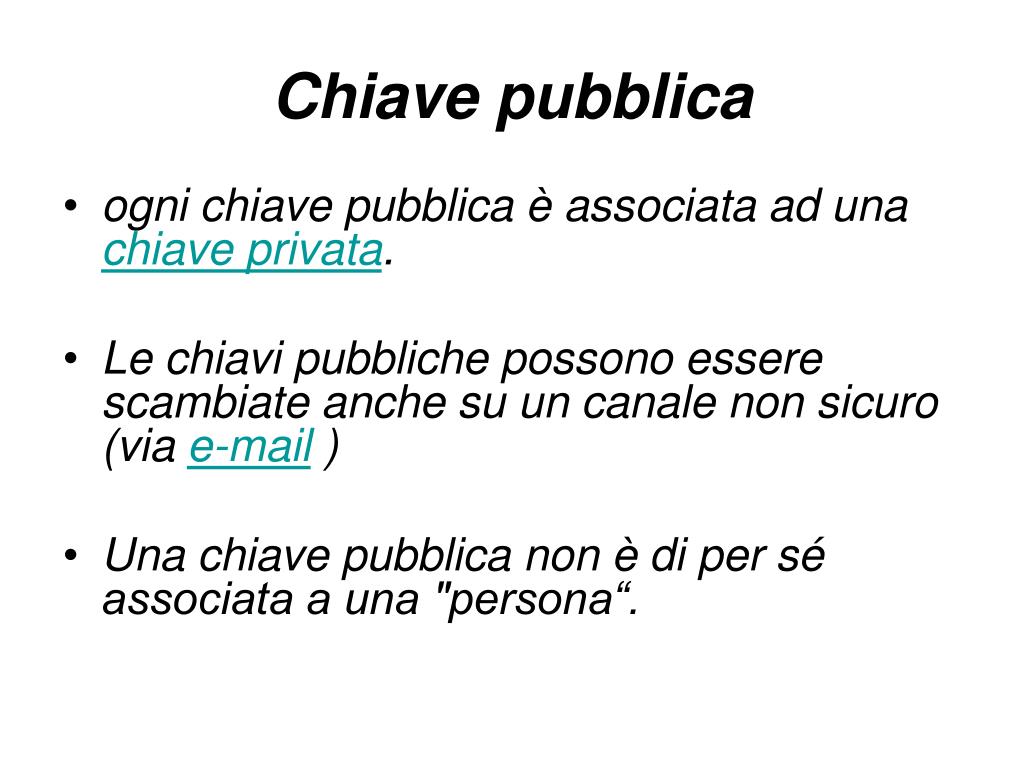 Chiave pubblica

• ogni chiave pubblica è associata ad una chiave privata.

• Le chiavi pubbliche possono essere scambiate anche su un canale non sicuro (via e-mail )

• Una chiave pubblica non è di per sé associata a una "persona“.